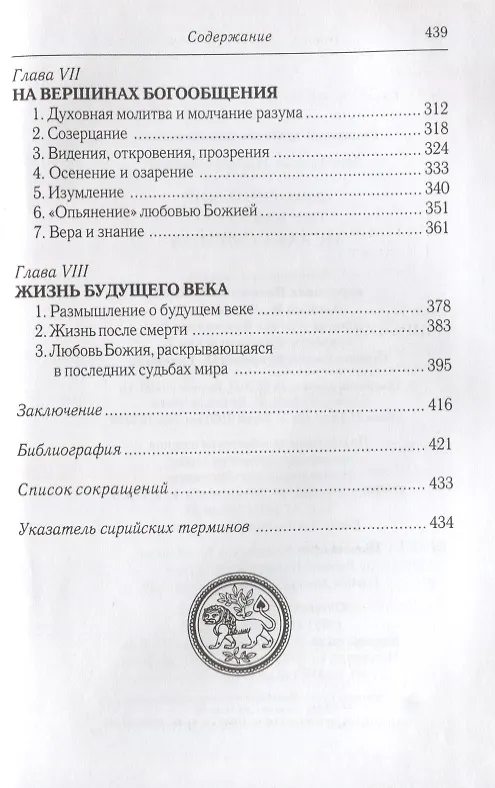 Содержание 439

Глава VII
НА ВЕРШИНАХ БОГООБЩЕНИЯ

1. Духовная молитва и молчание разума ........ 312
2. Созерцание ........ 318
3. Видения, откровения, прозрения ........ 324
4. Осенение и озарение ........ 333
5. Изумление ........ 340
6. «Опьянение» любовью Божией ........ 351
7. Вера и знание ........ 361

Глава VIII
ЖИЗНЬ БУДУЩЕГО ВЕКА

1. Размышление о будущем веке ........ 378
2. Жизнь после смерти ........ 383
3. Любовь Божия, раскрывающаяся в последних судьбах мира ........ 395

Заключение ........ 416

Библиография ........ 421

Список сокращений ........ 433

Указатель сирийских терминов ........ 434